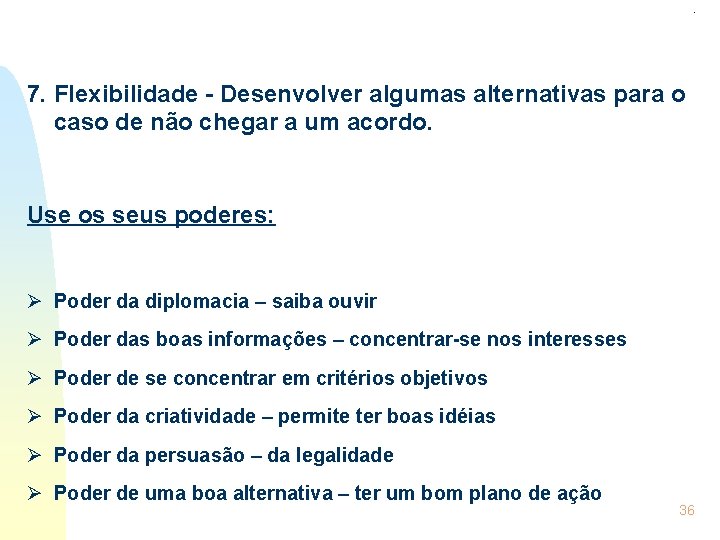 7. Flexibilidade - Desenvolver algumas alternativas para o caso de não chegar a um acordo.

Use os seus poderes:

➢ Poder da diplomacia – saiba ouvir
➢ Poder das boas informações – concentrar-se nos interesses
➢ Poder de se concentrar em critérios objetivos
➢ Poder da criatividade – permite ter boas idéias
➢ Poder da persuasão – da legalidade
➢ Poder de uma boa alternativa – ter um bom plano de ação

36